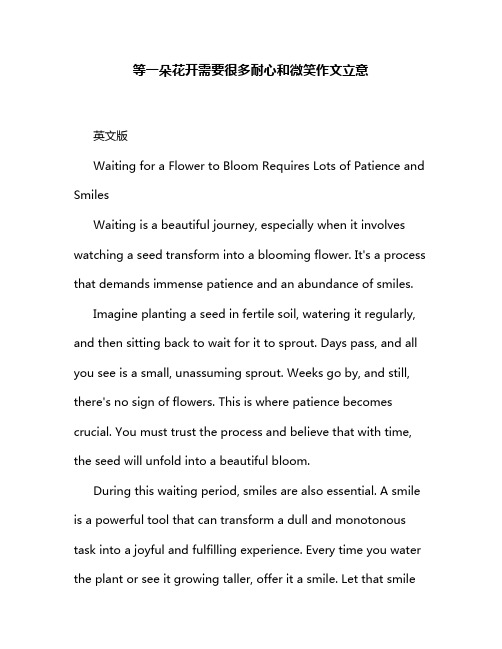 等一朵花开需要很多耐心和微笑作文立意

英文版

Waiting for a Flower to Bloom Requires Lots of Patience and Smiles

Waiting is a beautiful journey, especially when it involves watching a seed transform into a blooming flower. It's a process that demands immense patience and an abundance of smiles.

Imagine planting a seed in fertile soil, watering it regularly, and then sitting back to wait for it to sprout. Days pass, and all you see is a small, unassuming sprout. Weeks go by, and still, there's no sign of flowers. This is where patience becomes crucial. You must trust the process and believe that with time, the seed will unfold into a beautiful bloom.

During this waiting period, smiles are also essential. A smile is a powerful tool that can transform a dull and monotonous task into a joyful and fulfilling experience. Every time you water the plant or see it growing taller, offer it a smile. Let that smile